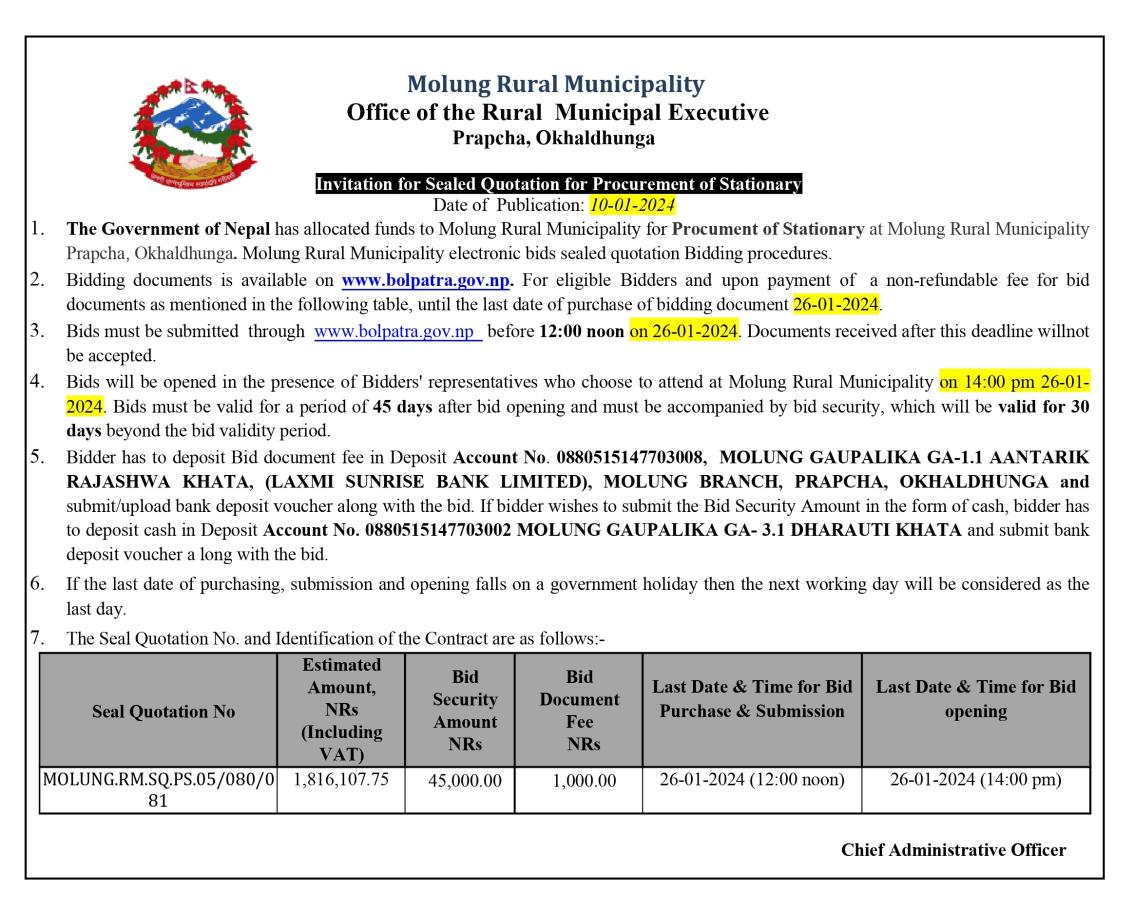 Molung Rural Municipality
Office of the Rural Municipal Executive
Prapcha, Okhaldhunga

Invitation for Sealed Quotation for Procurement of Stationary
Date of Publication: 10-01-2024

1. The Government of Nepal has allocated funds to Molung Rural Municipality for Procument of Stationary at Molung Rural Municipality Prapcha, Okhaldhunga. Molung Rural Municipality electronic bids sealed quotation Bidding procedures.

2. Bidding documents is available on www.bolpatra.gov.np. For eligible Bidders and upon payment of a non-refundable fee for bid documents as mentioned in the following table, until the last date of purchase of bidding document 26-01-2024.

3. Bids must be submitted through www.bolpatra.gov.np before 12:00 noon on 26-01-2024. Documents received after this deadline willnot be accepted.

4. Bids will be opened in the presence of Bidders' representatives who choose to attend at Molung Rural Municipality on 14:00 pm 26-01-2024. Bids must be valid for a period of 45 days after bid opening and must be accompanied by bid security, which will be valid for 30 days beyond the bid validity period.

5. Bidder has to deposit Bid document fee in Deposit Account No. 0880515147703008, MOLUNG GAUPALIKA GA-1.1 AANTARIK RAJASHWA KHATA, (LAXMI SUNRISE BANK LIMITED), MOLUNG BRANCH, PRAPCHA, OKHALDHUNGA and submit/upload bank deposit voucher along with the bid. If bidder wishes to submit the Bid Security Amount in the form of cash, bidder has to deposit cash in Deposit Account No. 0880515147703002 MOLUNG GAUPALIKA GA- 3.1 DHARAUTI KHATA and submit bank deposit voucher a long with the bid.

6. If the last date of purchasing, submission and opening falls on a government holiday then the next working day will be considered as the last day.

7. The Seal Quotation No. and Identification of the Contract are as follows:-

| Seal Quotation No | Estimated Amount, NRs (Including VAT) | Bid Security Amount NRs | Bid Document Fee NRs | Last Date & Time for Bid Purchase & Submission | Last Date & Time for Bid opening |
|---|---|---|---|---|---|
| MOLUNG.RM.SQ.PS.05/080/081 | 1,816,107.75 | 45,000.00 | 1,000.00 | 26-01-2024 (12:00 noon) | 26-01-2024 (14:00 pm) |

Chief Administrative Officer